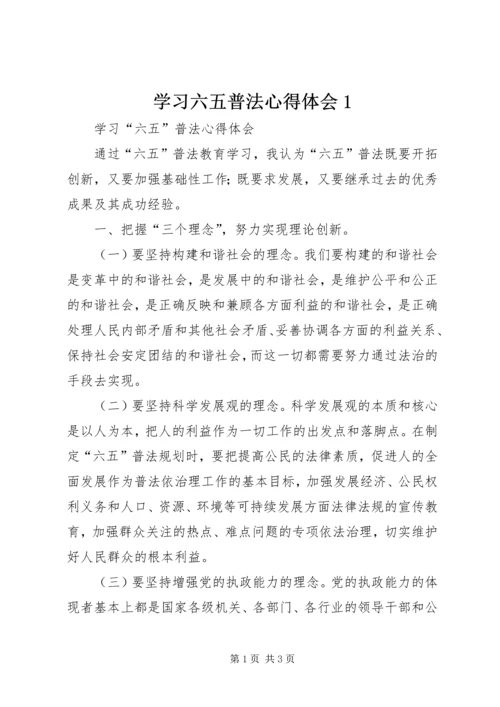 学习六五普法心得体会 1

学习“六五”普法心得体会

通过“六五”普法教育学习，我认为“六五”普法既要开拓创新，又要加强基础性工作;既要求发展，又要继承过去的优秀成果及其成功经验。

一、把握“三个理念”，努力实现理论创新。

（一）要坚持构建和谐社会的理念。我们要构建的和谐社会是变革中的和谐社会，是发展中的和谐社会，是维护公平和公正的和谐社会，是正确反映和兼顾各方面利益的和谐社会，是正确处理人民内部矛盾和其他社会矛盾、妥善协调各方面的利益关系、保持社会安定团结的和谐社会，而这一切都需要努力通过法治的手段去实现。

（二）要坚持科学发展观的理念。科学发展观的本质和核心是以人为本，把人的利益作为一切工作的出发点和落脚点。在制定“六五”普法规划时，要把提高公民的法律素质，促进人的全面发展作为普法依治理工作的基本目标，加强发展经济、公民权利义务和人口、资源、环境等可持续发展方面法律法规的宣传教育，加强群众关注的热点、难点问题的专项依法治理，切实维护好人民群众的根本利益。

（三）要坚持增强党的执政能力的理念。党的执政能力的体现者基本上都是国家各级机关、各部门、各行业的领导干部和公

第 1 页 共 3 页